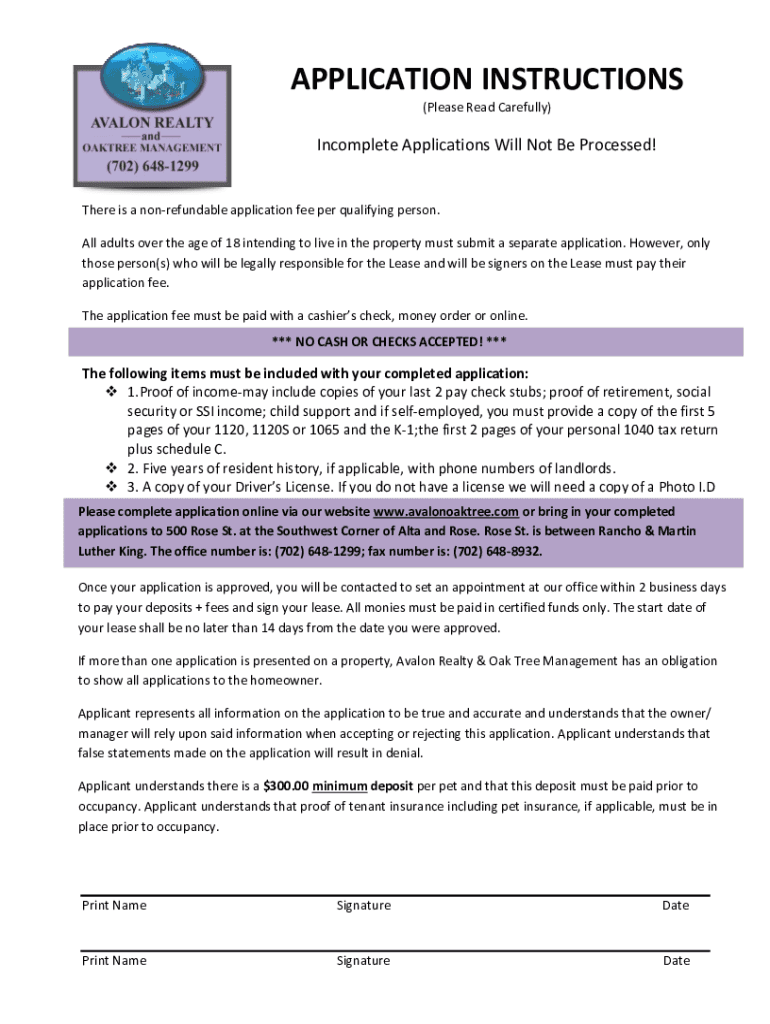 AVALON REALTY
and
OAKTREE MANAGEMENT
(702) 648-1299

APPLICATION INSTRUCTIONS
(Please Read Carefully)

Incomplete Applications Will Not Be Processed!

There is a non-refundable application fee per qualifying person.

All adults over the age of 18 intending to live in the property must submit a separate application. However, only those person(s) who will be legally responsible for the Lease and will be signers on the Lease must pay their application fee.

The application fee must be paid with a cashier's check, money order or online.

*** NO CASH OR CHECKS ACCEPTED! ***

The following items must be included with your completed application:
❖ 1. Proof of income-may include copies of your last 2 pay check stubs; proof of retirement, social security or SSI income; child support and if self-employed, you must provide a copy of the first 5 pages of your 1120, 1120S or 1065 and the K-1;the first 2 pages of your personal 1040 tax return plus schedule C.
❖ 2. Five years of resident history, if applicable, with phone numbers of landlords.
❖ 3. A copy of your Driver's License. If you do not have a license we will need a copy of a Photo I.D

Please complete application online via our website www.avalonoaktree.com or bring in your completed applications to 500 Rose St. at the Southwest Corner of Alta and Rose. Rose St. is between Rancho & Martin Luther King. The office number is: (702) 648-1299; fax number is: (702) 648-8932.

Once your application is approved, you will be contacted to set an appointment at our office within 2 business days to pay your deposits + fees and sign your lease. All monies must be paid in certified funds only. The start date of your lease shall be no later than 14 days from the date you were approved.

If more than one application is presented on a property, Avalon Realty & Oak Tree Management has an obligation to show all applications to the homeowner.

Applicant represents all information on the application to be true and accurate and understands that the owner/ manager will rely upon said information when accepting or rejecting this application. Applicant understands that false statements made on the application will result in denial.

Applicant understands there is a $300.00 minimum deposit per pet and that this deposit must be paid prior to occupancy. Applicant understands that proof of tenant insurance including pet insurance, if applicable, must be in place prior to occupancy.

Print Name Signature Date

Print Name Signature Date